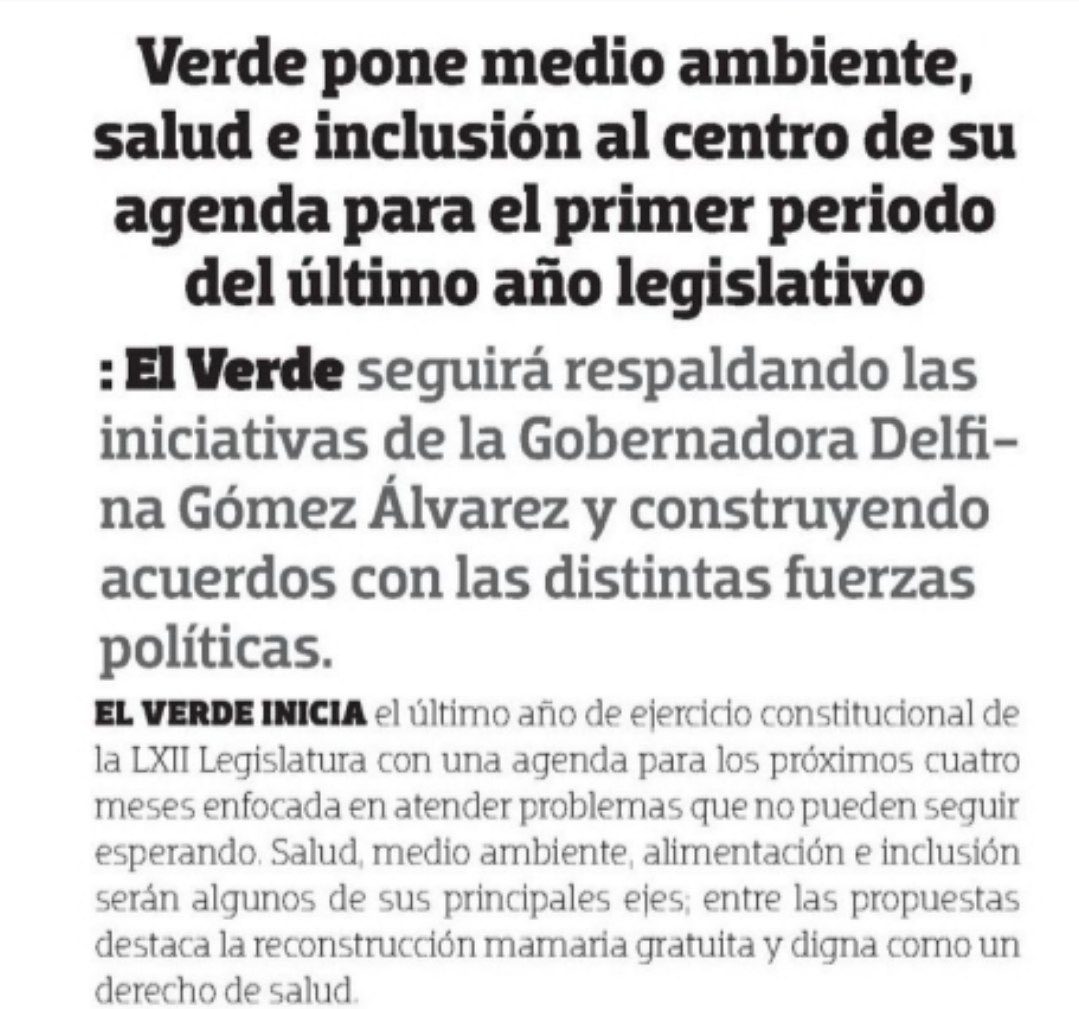 Verde pone medio ambiente, salud e inclusión al centro de su agenda para el primer periodo del último año legislativo

: El Verde seguirá respaldando las iniciativas de la Gobernadora Delfina Gómez Álvarez y construyendo acuerdos con las distintas fuerzas políticas.

EL VERDE INICIA el último año de ejercicio constitucional de la LXII Legislatura con una agenda para los próximos cuatro meses enfocada en atender problemas que no pueden seguir esperando. Salud, medio ambiente, alimentación e inclusión serán algunos de sus principales ejes; entre las propuestas destaca la reconstrucción mamaria gratuita y digna como un derecho de salud.